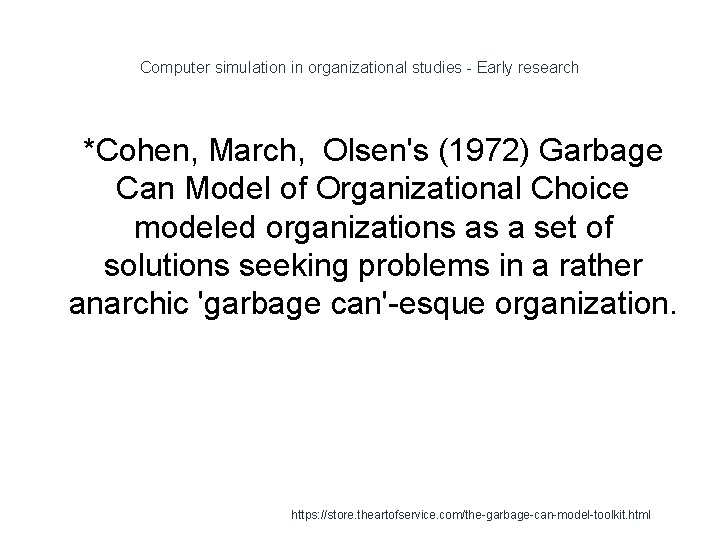 Computer simulation in organizational studies - Early research

*Cohen, March, Olsen's (1972) Garbage Can Model of Organizational Choice modeled organizations as a set of solutions seeking problems in a rather anarchic 'garbage can'-esque organization.

https://store.theartofservice.com/the-garbage-can-model-toolkit.html